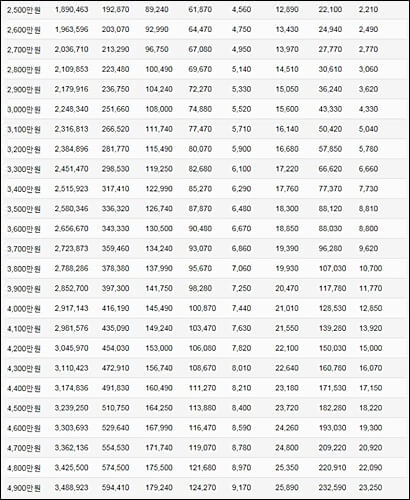 | | | | | | | | | |
|---|---|---|---|---|---|---|---|---|
| 2,500만원 | 1,890,463 | 192,870 | 89,240 | 61,870 | 4,560 | 12,890 | 22,100 | 2,210 |
| 2,600만원 | 1,963,596 | 203,070 | 92,990 | 64,470 | 4,750 | 13,430 | 24,940 | 2,490 |
| 2,700만원 | 2,036,710 | 213,290 | 96,750 | 67,080 | 4,950 | 13,970 | 27,770 | 2,770 |
| 2,800만원 | 2,109,853 | 223,480 | 100,490 | 69,670 | 5,140 | 14,510 | 30,610 | 3,060 |
| 2,900만원 | 2,179,916 | 236,750 | 104,240 | 72,270 | 5,330 | 15,050 | 36,240 | 3,620 |
| 3,000만원 | 2,248,340 | 251,660 | 108,000 | 74,880 | 5,520 | 15,600 | 43,330 | 4,330 |
| 3,100만원 | 2,316,813 | 266,520 | 111,740 | 77,470 | 5,710 | 16,140 | 50,420 | 5,040 |
| 3,200만원 | 2,384,896 | 281,770 | 115,490 | 80,070 | 5,900 | 16,680 | 57,850 | 5,780 |
| 3,300만원 | 2,451,470 | 298,530 | 119,250 | 82,680 | 6,100 | 17,220 | 66,620 | 6,660 |
| 3,400만원 | 2,515,923 | 317,410 | 122,990 | 85,270 | 6,290 | 17,760 | 77,370 | 7,730 |
| 3,500만원 | 2,580,346 | 336,320 | 126,740 | 87,870 | 6,480 | 18,300 | 88,120 | 8,810 |
| 3,600만원 | 2,656,670 | 343,330 | 130,500 | 90,480 | 6,670 | 18,850 | 88,030 | 8,800 |
| 3,700만원 | 2,723,873 | 359,460 | 134,240 | 93,070 | 6,860 | 19,390 | 96,280 | 9,620 |
| 3,800만원 | 2,788,286 | 378,380 | 137,990 | 95,670 | 7,060 | 19,930 | 107,030 | 10,700 |
| 3,900만원 | 2,852,700 | 397,300 | 141,750 | 98,280 | 7,250 | 20,470 | 117,780 | 11,770 |
| 4,000만원 | 2,917,143 | 416,190 | 145,490 | 100,870 | 7,440 | 21,010 | 128,530 | 12,850 |
| 4,100만원 | 2,981,576 | 435,090 | 149,240 | 103,470 | 7,630 | 21,550 | 139,280 | 13,920 |
| 4,200만원 | 3,045,970 | 454,030 | 153,000 | 106,080 | 7,820 | 22,100 | 150,030 | 15,000 |
| 4,300만원 | 3,110,423 | 472,910 | 156,740 | 108,670 | 8,010 | 22,640 | 160,780 | 16,070 |
| 4,400만원 | 3,174,836 | 491,830 | 160,490 | 111,270 | 8,210 | 23,180 | 171,530 | 17,150 |
| 4,500만원 | 3,239,250 | 510,750 | 164,250 | 113,880 | 8,400 | 23,720 | 182,280 | 18,220 |
| 4,600만원 | 3,303,693 | 529,640 | 167,990 | 116,470 | 8,590 | 24,260 | 193,030 | 19,300 |
| 4,700만원 | 3,362,136 | 554,530 | 171,740 | 119,070 | 8,780 | 24,800 | 209,220 | 20,920 |
| 4,800만원 | 3,425,500 | 574,500 | 175,500 | 121,680 | 8,970 | 25,350 | 220,910 | 22,090 |
| 4,900만원 | 3,488,923 | 594,410 | 179,240 | 124,270 | 9,170 | 25,890 | 232,590 | 23,250 |